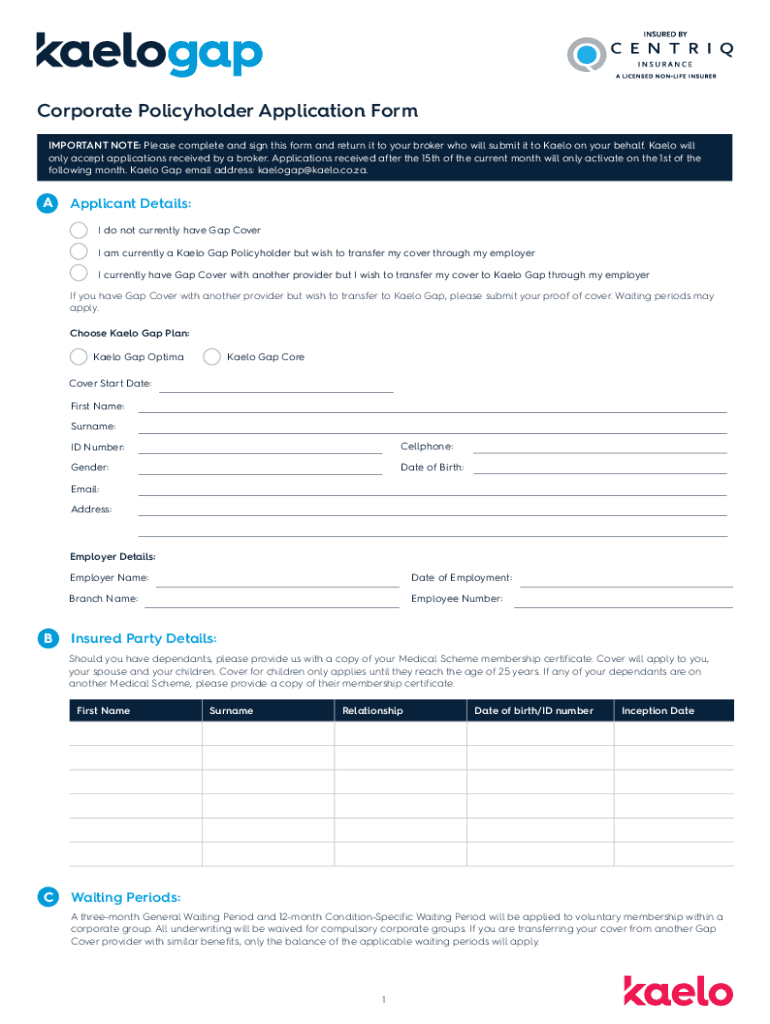 kaelogap

INSURED BY
CENTRIQ
INSURANCE
A LICENSED NON-LIFE INSURER

Corporate Policyholder Application Form

IMPORTANT NOTE: Please complete and sign this form and return it to your broker who will submit it to Kaelo on your behalf. Kaelo will only accept applications received by a broker. Applications received after the 15th of the current month will only activate on the 1st of the following month. Kaelo Gap email address: kaelogap@kaelo.co.za.

A Applicant Details:

I do not currently have Gap Cover

I am currently a Kaelo Gap Policyholder but wish to transfer my cover through my employer

I currently have Gap Cover with another provider but I wish to transfer my cover to Kaelo Gap through my employer

If you have Gap Cover with another provider but wish to transfer to Kaelo Gap, please submit your proof of cover. Waiting periods may apply.

Choose Kaelo Gap Plan:

Kaelo Gap Optima

Kaelo Gap Core

Cover Start Date:

First Name:

Surname:

ID Number:

Cellphone:

Gender:

Date of Birth:

Email:

Address:

Employer Details:

Employer Name:

Date of Employment:

Branch Name:

Employee Number:

B Insured Party Details:

Should you have dependants, please provide us with a copy of your Medical Scheme membership certificate. Cover will apply to you, your spouse and your children. Cover for children only applies until they reach the age of 25 years. If any of your dependants are on another Medical Scheme, please provide a copy of their membership certificate.

| First Name | Surname | Relationship | Date of birth/ID number | Inception Date |
|---|---|---|---|---|
| | | | | |
| | | | | |
| | | | | |
| | | | | |
| | | | | |
| | | | | |

C Waiting Periods:

A three-month General Waiting Period and 12-month Condition-Specific Waiting Period will be applied to voluntary membership within a corporate group. All underwriting will be waived for compulsory corporate groups. If you are transferring your cover from another Gap Cover provider with similar benefits, only the balance of the applicable waiting periods will apply.

1

kaelo